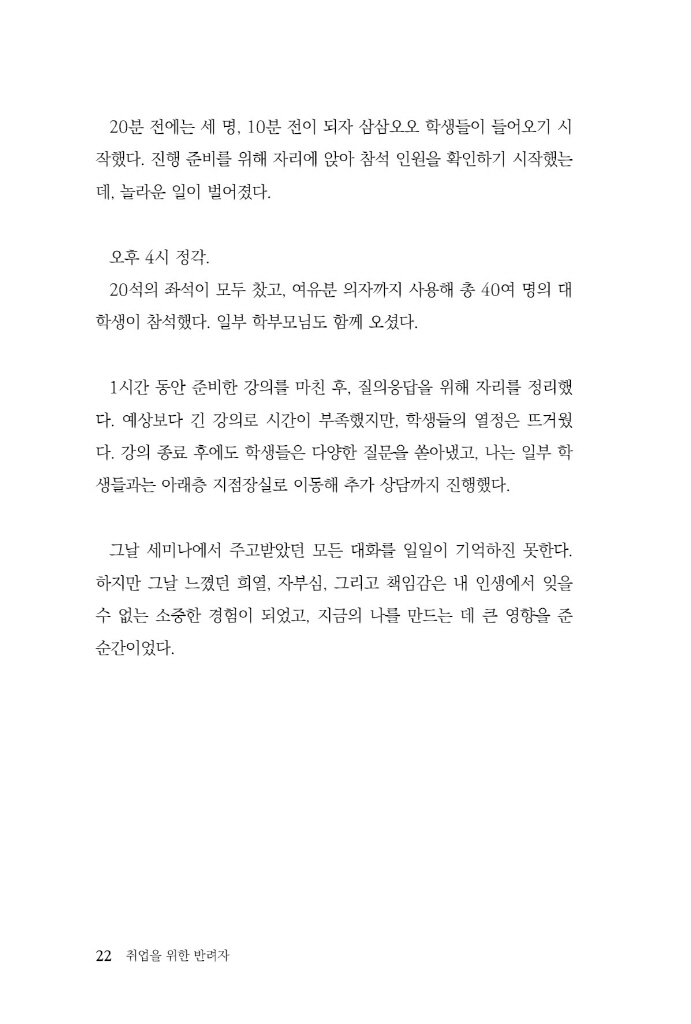 20분 전에는 세 명, 10분 전이 되자 삼삼오오 학생들이 들어오기 시작했다. 진행 준비를 위해 자리에 앉아 참석 인원을 확인하기 시작했는데, 놀라운 일이 벌어졌다.

오후 4시 정각.
20석의 좌석이 모두 찼고, 여유분 의자까지 사용해 총 40여 명의 대학생이 참석했다. 일부 학부모님도 함께 오셨다.

1시간 동안 준비한 강의를 마친 후, 질의응답을 위해 자리를 정리했다. 예상보다 긴 강의로 시간이 부족했지만, 학생들의 열정은 뜨거웠다. 강의 종료 후에도 학생들은 다양한 질문을 쏟아냈고, 나는 일부 학생들과는 아래층 지점장실로 이동해 추가 상담까지 진행했다.

그날 세미나에서 주고받았던 모든 대화를 일일이 기억하진 못한다. 하지만 그날 느꼈던 희열, 자부심, 그리고 책임감은 내 인생에서 잊을 수 없는 소중한 경험이 되었고, 지금의 나를 만드는 데 큰 영향을 준 순간이었다.

22 취업을 위한 반려자